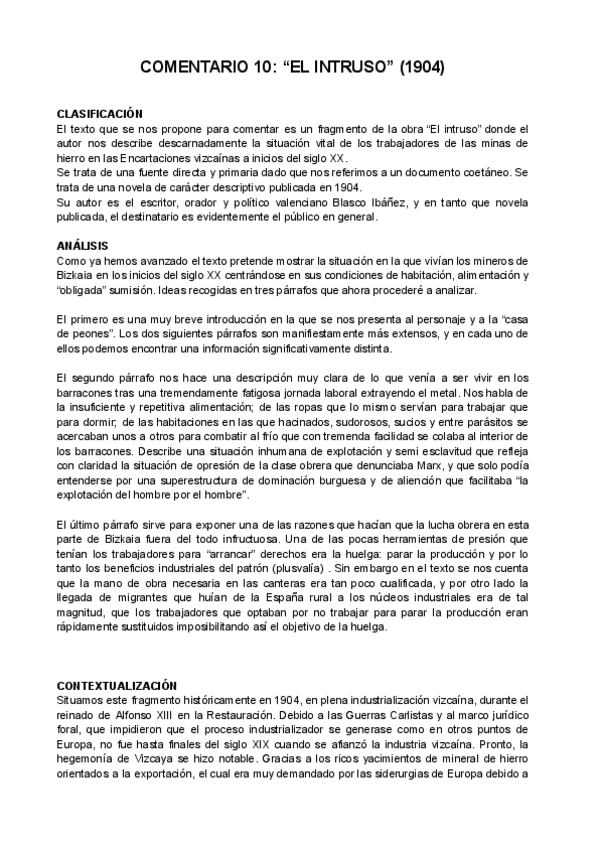 COMENTARIO 10: “EL INTRUSO” (1904)

CLASIFICACIÓN
El texto que se nos propone para comentar es un fragmento de la obra “El intruso” donde el autor nos describe descarnadamente la situación vital de los trabajadores de las minas de hierro en las Encartaciones vizcaínas a inicios del siglo XX.
Se trata de una fuente directa y primaria dado que nos referimos a un documento coetáneo. Se trata de una novela de carácter descriptivo publicada en 1904.
Su autor es el escritor, orador y político valenciano Blasco Ibáñez, y en tanto que novela publicada, el destinatario es evidentemente el público en general.

ANÁLISIS
Como ya hemos avanzado el texto pretende mostrar la situación en la que vivían los mineros de Bizkaia en los inicios del siglo XX centrándose en sus condiciones de habitación, alimentación y “obligada” sumisión. Ideas recogidas en tres párrafos que ahora procederé a analizar.

El primero es una muy breve introducción en la que se nos presenta al personaje y a la “casa de peones”. Los dos siguientes párrafos son manifiestamente más extensos, y en cada uno de ellos podemos encontrar una información significativamente distinta.

El segundo párrafo nos hace una descripción muy clara de lo que venía a ser vivir en los barracones tras una tremendamente fatigosa jornada laboral extrayendo el metal. Nos habla de la insuficiente y repetitiva alimentación; de las ropas que lo mismo servían para trabajar que para dormir; de las habitaciones en las que hacinados, sudorosos, sucios y entre parásitos se acercaban unos a otros para combatir al frío que con tremenda facilidad se colaba al interior de los barracones. Describe una situación inhumana de explotación y semi esclavitud que refleja con claridad la situación de opresión de la clase obrera que denunciaba Marx, y que solo podía entenderse por una superestructura de dominación burguesa y de aliención que facilitaba “la explotación del hombre por el hombre”.

El último párrafo sirve para exponer una de las razones que hacían que la lucha obrera en esta parte de Bizkaia fuera del todo infructuosa. Una de las pocas herramientas de presión que tenían los trabajadores para “arrancar” derechos era la huelga: parar la producción y por lo tanto los beneficios industriales del patrón (plusvalía) . Sin embargo en el texto se nos cuenta que la mano de obra necesaria en las canteras era tan poco cualificada, y por otro lado la llegada de migrantes que huían de la España rural a los núcleos industriales era de tal magnitud, que los trabajadores que optaban por no trabajar para parar la producción eran rápidamente sustituidos imposibilitando así el objetivo de la huelga.

CONTEXTUALIZACIÓN
Situamos este fragmento históricamente en 1904, en plena industrialización vizcaína, durante el reinado de Alfonso XIII en la Restauración. Debido a las Guerras Carlistas y al marco jurídico foral, que impidieron que el proceso industrializador se generase como en otros puntos de Europa, no fue hasta finales del siglo XIX cuando se afianzó la industria vizcaína. Pronto, la hegemonía de Vizcaya se hizo notable. Gracias a los ricos yacimientos de mineral de hierro orientados a la exportación, el cual era muy demandado por las siderurgias de Europa debido a